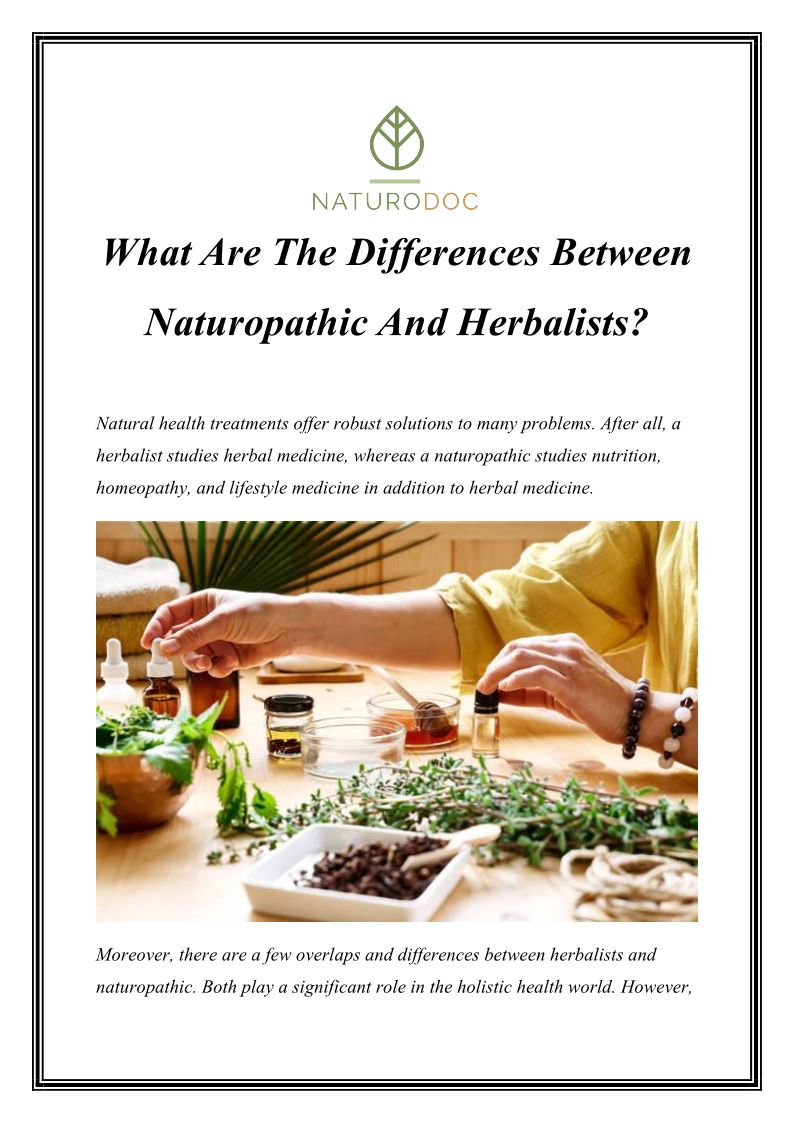 NATURODOC

What Are The Differences Between Naturopathic And Herbalists?

Natural health treatments offer robust solutions to many problems. After all, a herbalist studies herbal medicine, whereas a naturopathic studies nutrition, homeopathy, and lifestyle medicine in addition to herbal medicine.

Moreover, there are a few overlaps and differences between herbalists and naturopathic. Both play a significant role in the holistic health world. However,